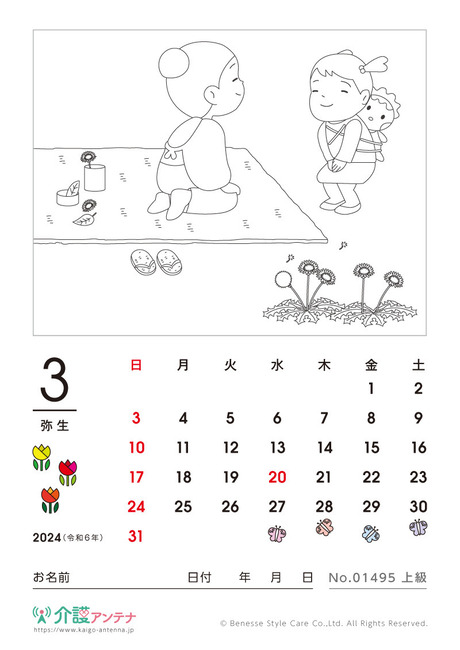 3
弥生

2024（令和6年）

| 日 | 月 | 火 | 水 | 木 | 金 | 土 |
|---|---|---|---|---|---|---|
| | | | | | 1 | 2 |
| 3 | 4 | 5 | 6 | 7 | 8 | 9 |
| 10 | 11 | 12 | 13 | 14 | 15 | 16 |
| 17 | 18 | 19 | 20 | 21 | 22 | 23 |
| 24 | 25 | 26 | 27 | 28 | 29 | 30 |
| 31 | | | | | | |

お名前　日付　年　月　日　No.01495 上級

介護アンテナ
https://www.kaigo-antenna.jp

© Benesse Style Care Co.,Ltd. All Rights Reserved.